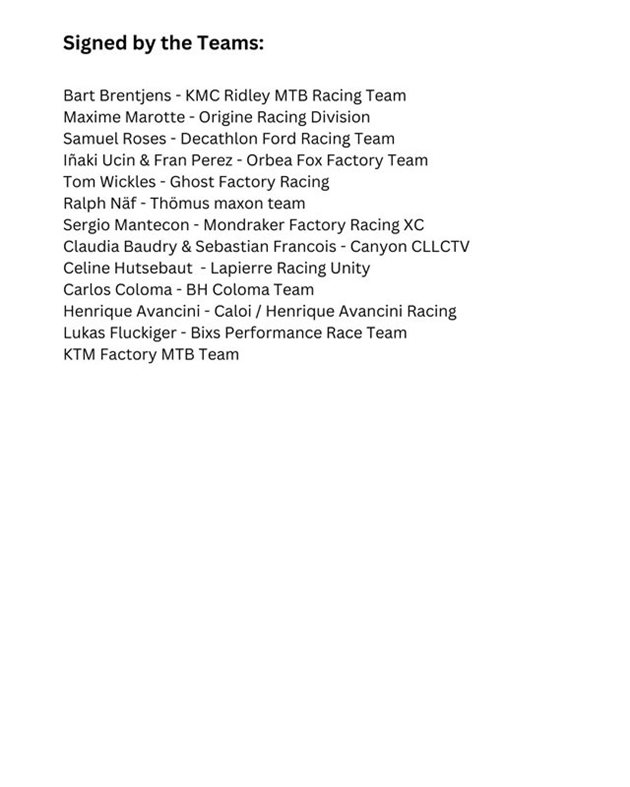 Signed by the Teams:

Bart Brentjens - KMC Ridley MTB Racing Team
Maxime Marotte - Origine Racing Division
Samuel Roses - Decathlon Ford Racing Team
Iñaki Ucin & Fran Perez - Orbea Fox Factory Team
Tom Wickles - Ghost Factory Racing
Ralph Näf - Thömus maxon team
Sergio Mantecon - Mondraker Factory Racing XC
Claudia Baudry & Sebastian Francois - Canyon CLLCTV
Celine Hutsebaut - Lapierre Racing Unity
Carlos Coloma - BH Coloma Team
Henrique Avancini - Caloi / Henrique Avancini Racing
Lukas Fluckiger - Bixs Performance Race Team
KTM Factory MTB Team